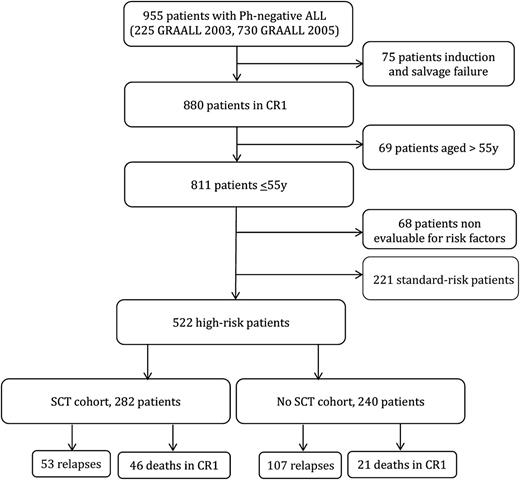 955 patients with Ph-negative ALL (225 GRAALL 2003, 730 GRAALL 2005)

75 patients induction and salvage failure

880 patients in CR1

69 patients aged > 55y

811 patients $\leq$55y

68 patients non evaluable for risk factors

221 standard-risk patients

522 high-risk patients

SCT cohort, 282 patients

No SCT cohort, 240 patients

53 relapses

46 deaths in CR1

107 relapses

21 deaths in CR1